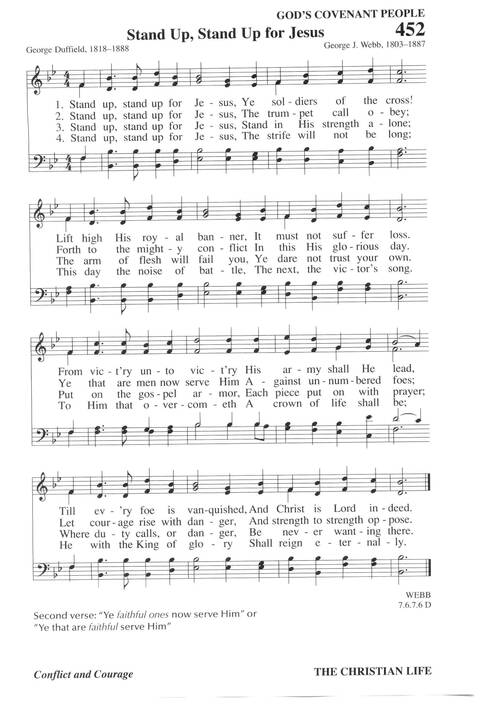 GOD'S COVENANT PEOPLE

Stand Up, Stand Up for Jesus

452

George Duffield, 1818–1888

George J. Webb, 1803–1887

1. Stand up, stand up for Je - sus, Ye sol - diers of the cross!
2. Stand up, stand up for Je - sus, The trum - pet call o - bey;
3. Stand up, stand up for Je - sus, Stand in His strength a - lone;
4. Stand up, stand up for Je - sus, The strife will not be long;

Lift high His roy - al ban - ner, It must not suf - fer loss.
Forth to the might - y con - flict In this His glo - rious day.
The arm of flesh will fail you, Ye dare not trust your own.
This day the noise of bat - tle, The next, the vic - tor's song.

From vic - t'ry un - to vic - t'ry His ar - my shall He lead,
Ye that are men now serve Him A - gainst un - num - bered foes;
Put on the gos - pel ar - mor, Each piece put on with prayer;
To Him that o - ver - com - eth A crown of life shall be;

Till ev - 'ry foe is van - quished, And Christ is Lord in - deed.
Let cour - age rise with dan - ger, And strength to strength op - pose.
Where du - ty calls, or dan - ger, Be nev - er want - ing there.
He with the King of glo - ry Shall reign e - ter - nal - ly.

WEBB
7.6.7.6 D

Second verse: "Ye faithful ones now serve Him" or "Ye that are faithful serve Him"

Conflict and Courage

THE CHRISTIAN LIFE